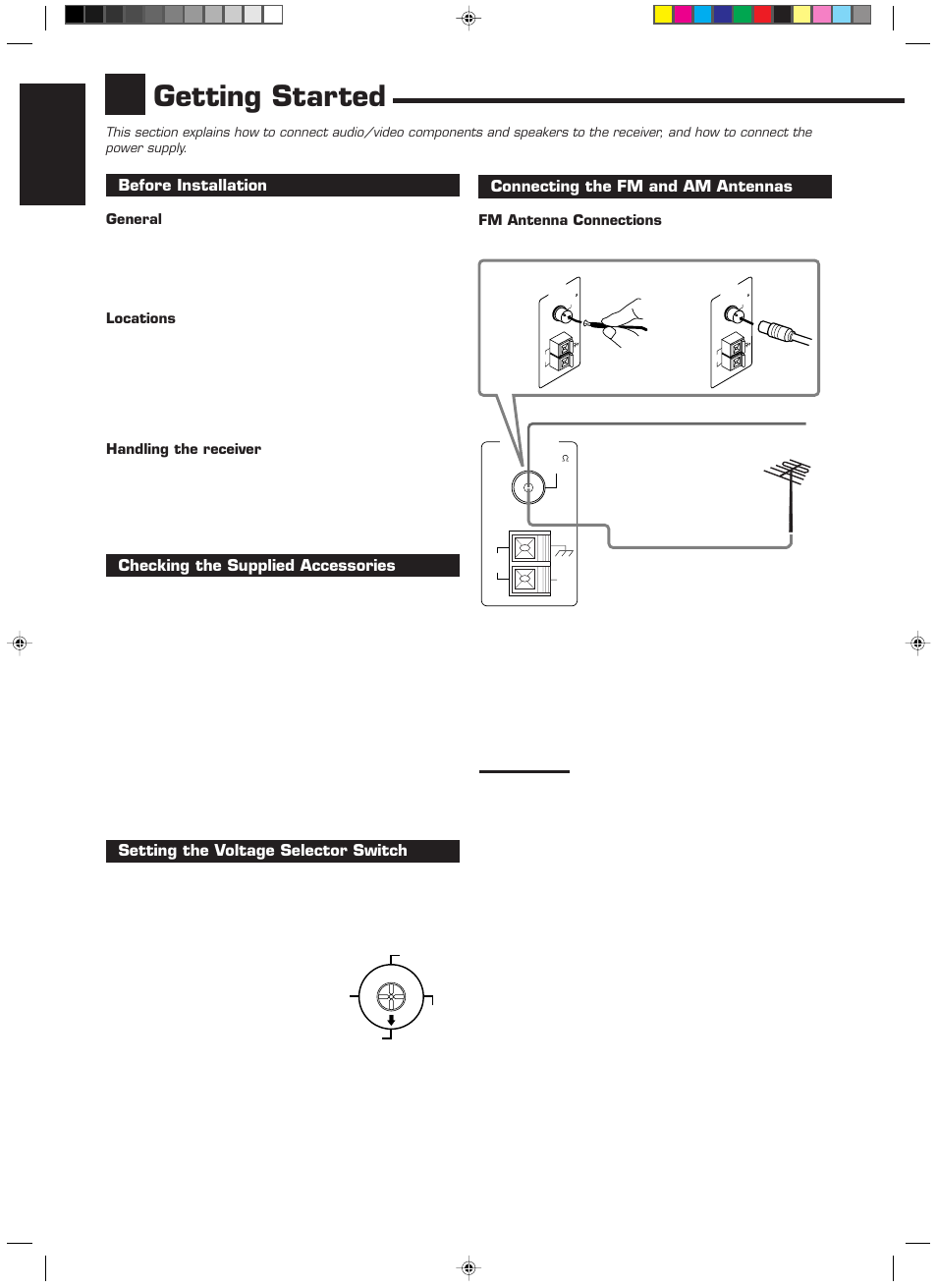 Getting Started

This section explains how to connect audio/video components and speakers to the receiver, and how to connect the power supply.

Before Installation

General

Locations

Handling the receiver

Checking the Supplied Accessories

Setting the Voltage Selector Switch

Connecting the FM and AM Antennas

FM Antenna Connections

Ω